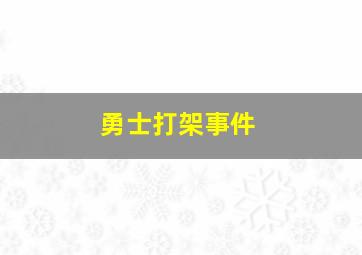 勇士打架事件